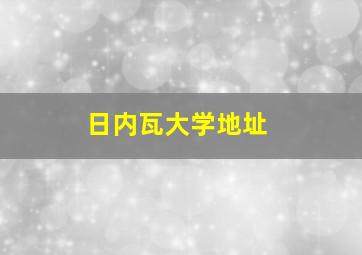 日内瓦大学地址